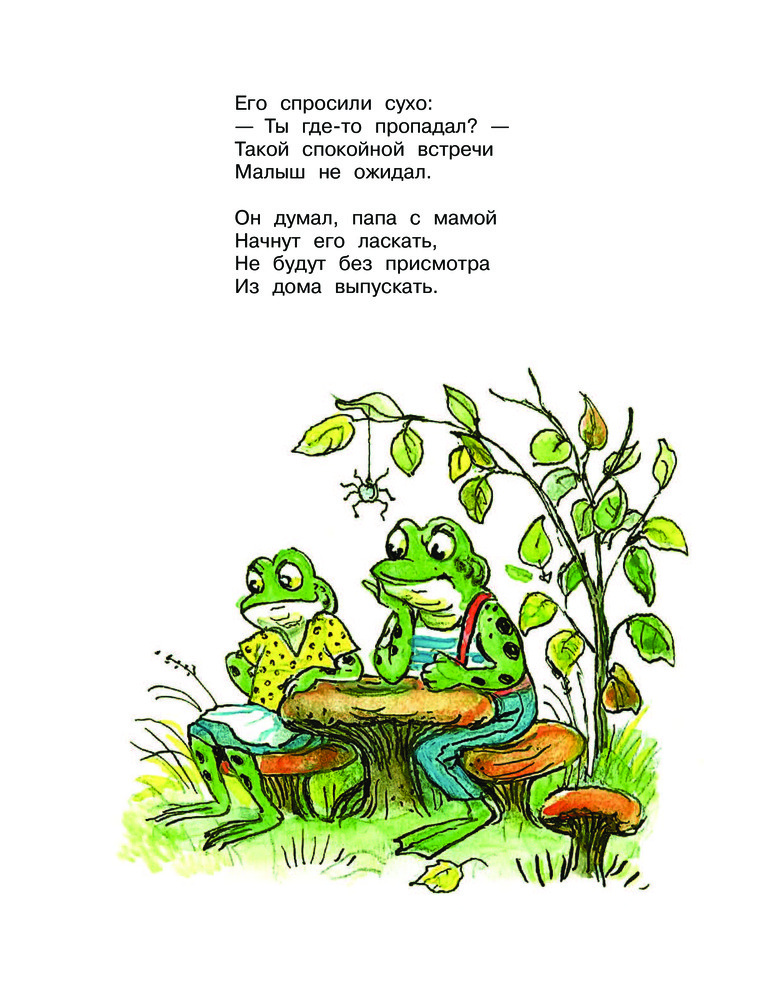 Его спросили сухо:
— Ты где-то пропадал? —
Такой спокойной встречи
Малыш не ожидал.

Он думал, папа с мамой
Начнут его ласкать,
Не будут без присмотра
Из дома выпускать.